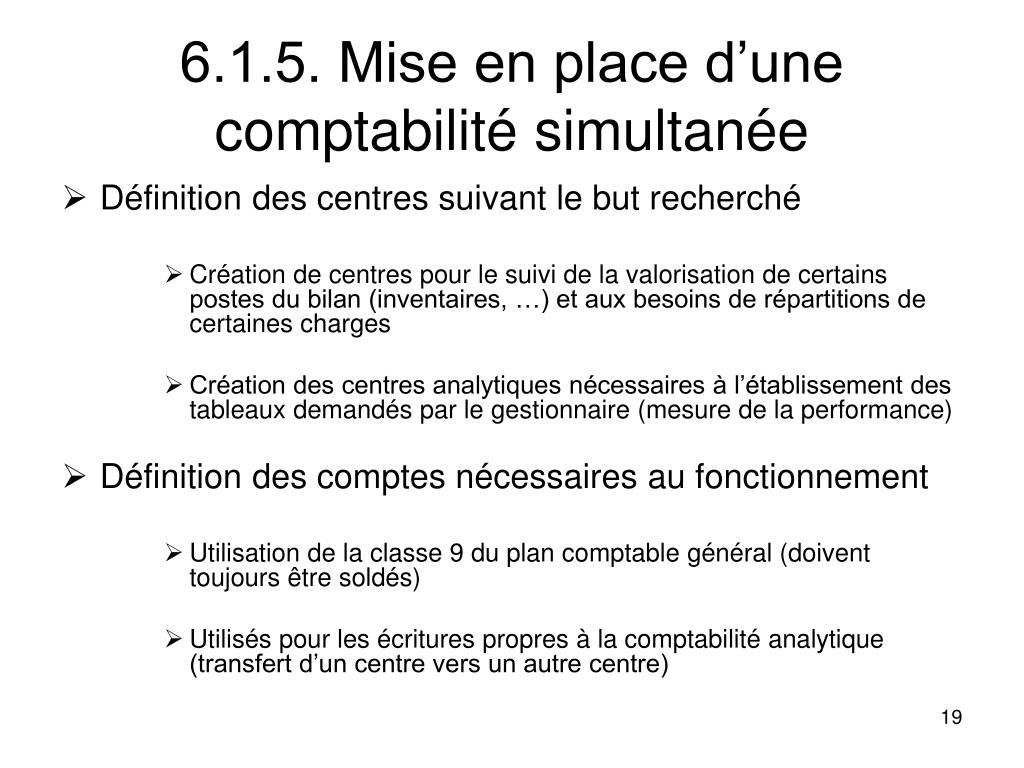 6.1.5. Mise en place d’une comptabilité simultanée

➢ Définition des centres suivant le but recherché

➢ Création de centres pour le suivi de la valorisation de certains postes du bilan (inventaires, …) et aux besoins de répartitions de certaines charges

➢ Création des centres analytiques nécessaires à l’établissement des tableaux demandés par le gestionnaire (mesure de la performance)

➢ Définition des comptes nécessaires au fonctionnement

➢ Utilisation de la classe 9 du plan comptable général (doivent toujours être soldés)

➢ Utilisés pour les écritures propres à la comptabilité analytique (transfert d’un centre vers un autre centre)

19